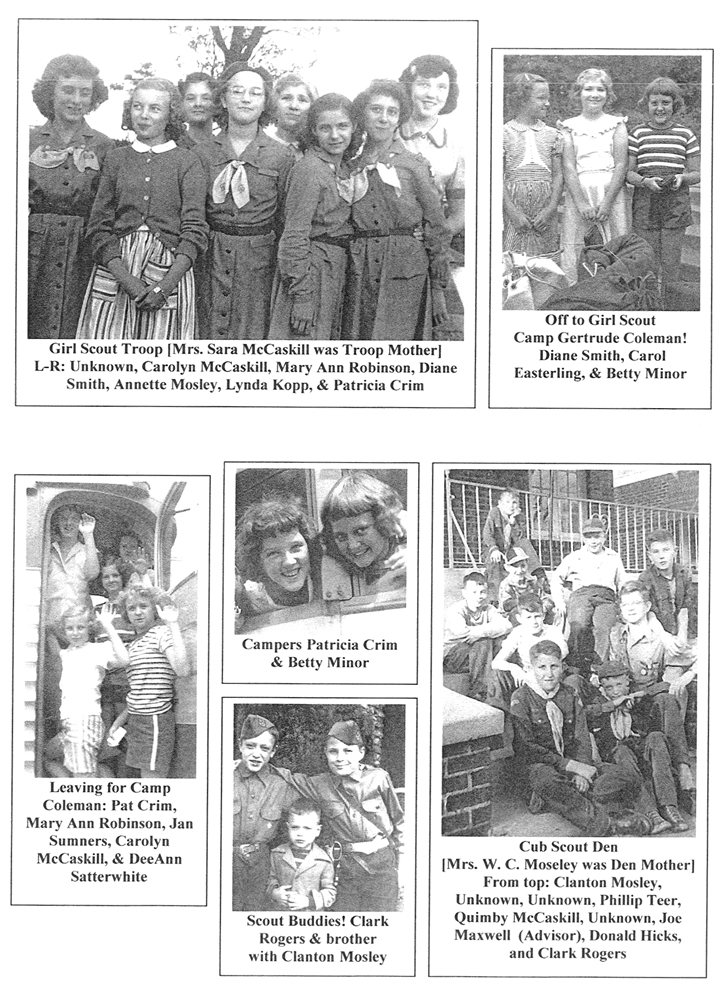 Girl Scout Troop [Mrs. Sara McCaskill was Troop Mother] L-R: Unknown, Carolyn McCaskill, Mary Ann Robinson, Diane Smith, Annette Mosley, Lynda Kopp, & Patricia Crim

Off to Girl Scout Camp Gertrude Coleman! Diane Smith, Carol Easterling, & Betty Minor

Leaving for Camp Coleman: Pat Crim, Mary Ann Robinson, Jan Sumners, Carolyn McCaskill, & DeeAnn Satterwhite

Campers Patricia Crim & Betty Minor

Scout Buddies! Clark Rogers & brother with Clanton Mosley

Cub Scout Den [Mrs. W. C. Moseley was Den Mother] From top: Clanton Mosley, Unknown, Unknown, Phillip Teer, Quimby McCaskill, Unknown, Joe Maxwell (Advisor), Donald Hicks, and Clark Rogers